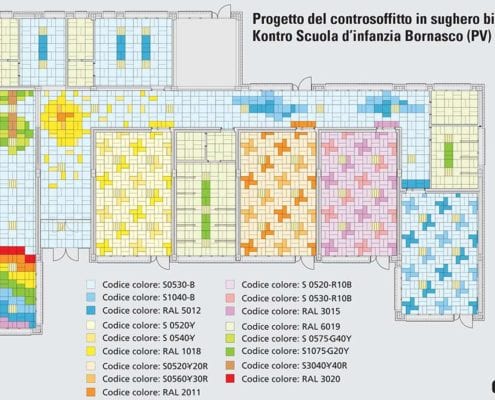 Progetto del controsoffitto in sughero bi
Kontro Scuola d'infanzia Bornasco (PV)

Codice colore: S0530-B
Codice colore: S1040-B
Codice colore: RAL 5012
Codice colore: S 0520Y
Codice colore: S 0540Y
Codice colore: RAL 1018
Codice colore: S0520Y20R
Codice colore: S0560Y30R
Codice colore: RAL 2011

Codice colore: S 0520-R10B
Codice colore: S 0530-R10B
Codice colore: RAL 3015
Codice colore: RAL 6019
Codice colore: S 0575-G40Y
Codice colore: S1075-G20Y
Codice colore: S3040Y40R
Codice colore: RAL 3020